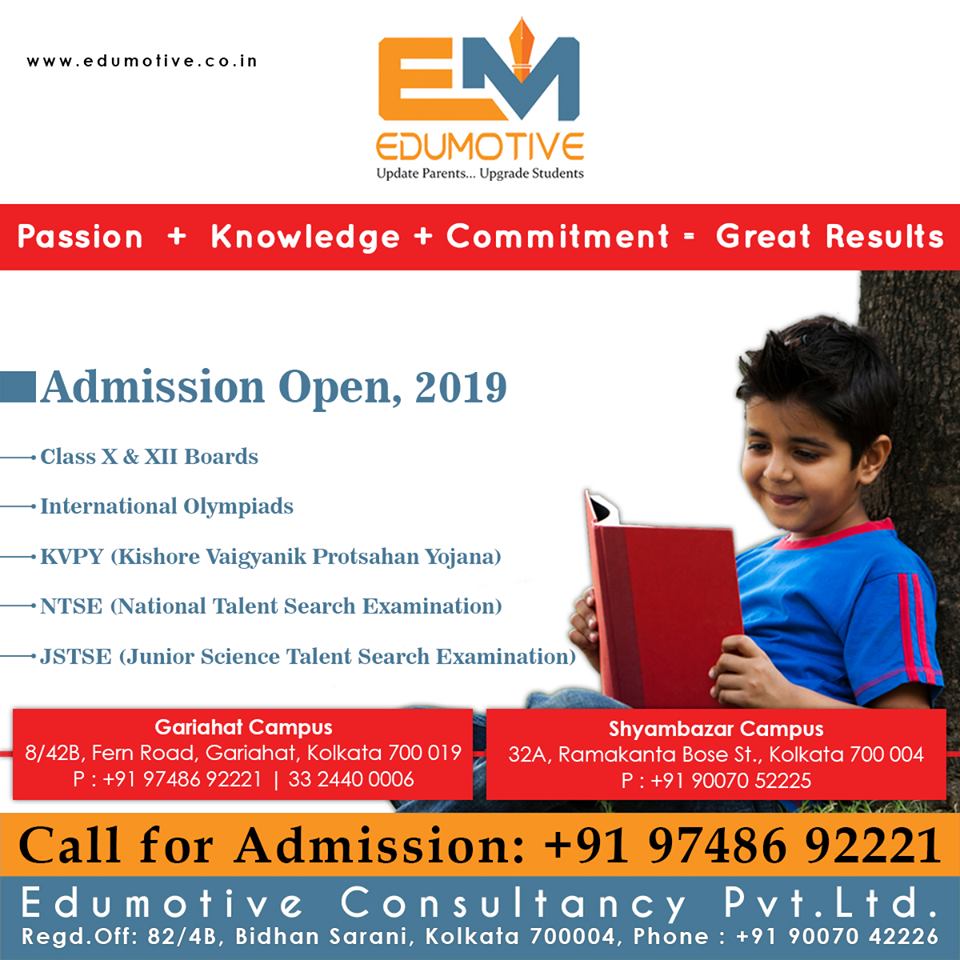 www.edumotive.co.in

EM
EDUMOTIVE
Update Parents... Upgrade Students

Passion + Knowledge + Commitment - Great Results

Admission Open, 2019

Class X & XII Boards

International Olympiads

KVPY (Kishore Vaigyanik Protsahan Yojana)

NTSE (National Talent Search Examination)

JSTSE (Junior Science Talent Search Examination)

Gariahat Campus
8/42B, Fern Road, Gariahat, Kolkata 700 019
P : +91 97486 92221 | 33 2440 0006

Shyambazar Campus
32A, Ramakanta Bose St., Kolkata 700 004
P : +91 90070 52225

Call for Admission: +91 97486 92221

Edumotive Consultancy Pvt.Ltd.
Regd.Off: 82/4B, Bidhan Sarani, Kolkata 700004, Phone : +91 90070 42226